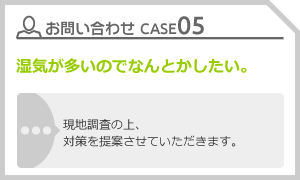 お問い合わせ CASE05

湿気が多いのでなんとかしたい。

現地調査の上、
対策を提案させていただきます。